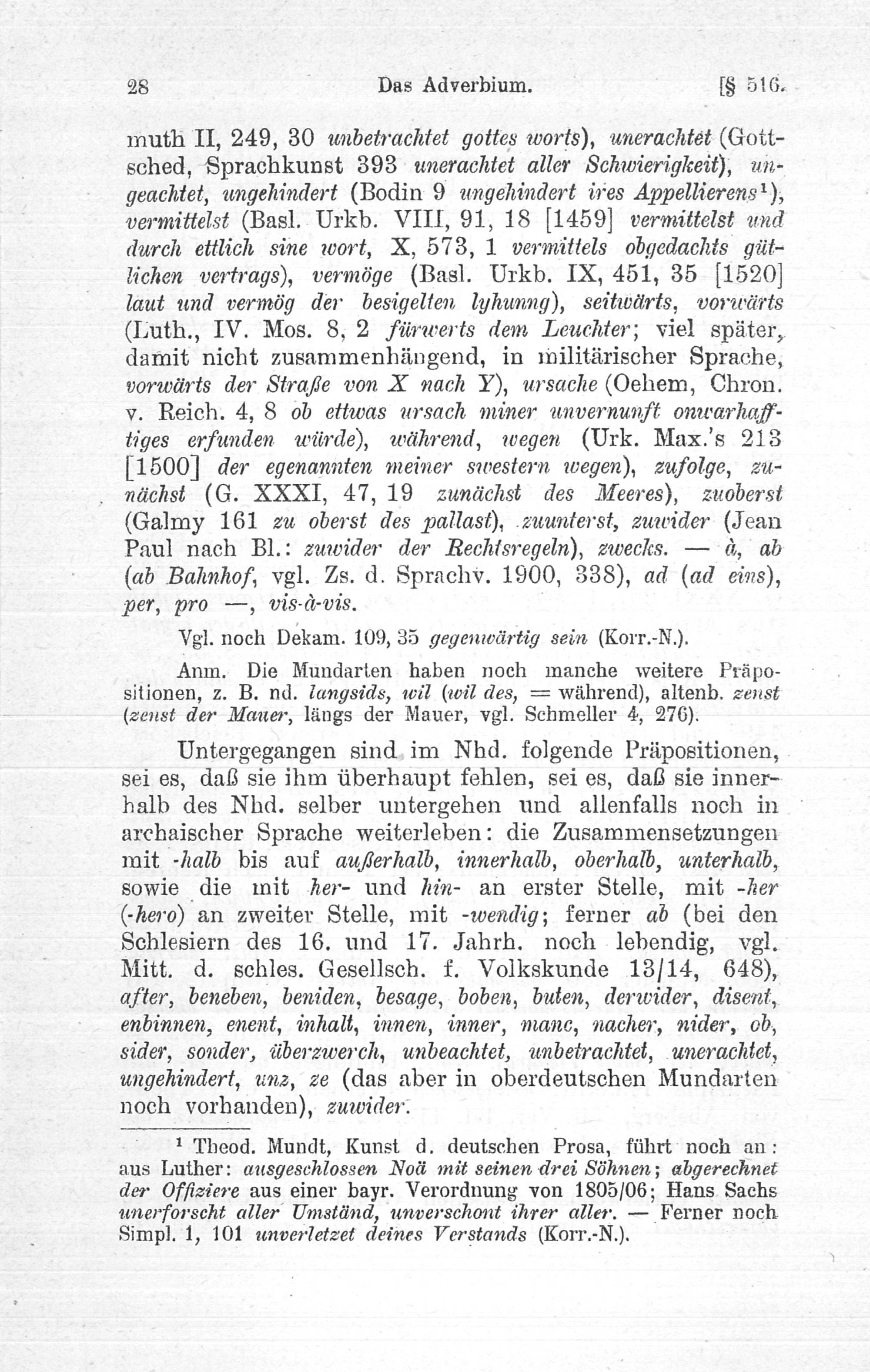 28 Das Adverbium. [§ 516.

muth II, 249, 30 unbetrachtet gottes worts), unerachtet (Gottsched, Sprachkunst 393 unerachtet aller Schwierigkeit), ungeachtet, ungehindert (Bodin 9 ungehindert ires Appellierens$^{1}$), vermittelst (Basl. Urkb. VIII, 91, 18 [1459] vermittelst und durch ettlich sine wort, X, 573, 1 vermittels obgedachts gütlichen vertrags), vermöge (Basl. Urkb. IX, 451, 35 [1520] laut und vermög der besigelten lyhunng), seitwärts, vorwärts (Luth., IV. Mos. 8, 2 fürwerts dem Leuchter; viel später, damit nicht zusammenhängend, in militärischer Sprache, vorwärts der Straße von X nach Y), ursache (Oehem, Chron. v. Reich. 4, 8 ob ettwas ursach miner unvernunft onwarhafftiges erfunden würde), während, wegen (Urk. Max.'s 213 [1500] der egenannten meiner swestern wegen), zufolge, zunächst (G. XXXI, 47, 19 zunächst des Meeres), zuoberst (Galmy 161 zu oberst des pallast), zuunterst, zuwider (Jean Paul nach Bl.: zuwider der Rechtsregeln), zwecks. — à, ab (ab Bahnhof, vgl. Zs. d. Sprachv. 1900, 338), ad (ad eins), per, pro —, vis-à-vis.

Vgl. noch Dekam. 109, 35 gegenwärtig sein (Korr.-N.).

Anm. Die Mundarten haben noch manche weitere Präpositionen, z. B. nd. langsids, wil (wil des, = während), altenb. zenst (zenst der Mauer, längs der Mauer, vgl. Schmeller 4, 276).

Untergegangen sind im Nhd. folgende Präpositionen, sei es, daß sie ihm überhaupt fehlen, sei es, daß sie innerhalb des Nhd. selber untergehen und allenfalls noch in archaischer Sprache weiterleben: die Zusammensetzungen mit -halb bis auf außerhalb, innerhalb, oberhalb, unterhalb, sowie die mit her- und hin- an erster Stelle, mit -her (-hero) an zweiter Stelle, mit -wendig; ferner ab (bei den Schlesiern des 16. und 17. Jahrh. noch lebendig, vgl. Mitt. d. schles. Gesellsch. f. Volkskunde 13/14, 648), after, beneben, beniden, besage, boben, buten, derwider, disent, enbinnen, enent, inhalt, innen, inner, manc, nacher, nider, ob, sider, sonder, überzwerch, unbeachtet, unbetrachtet, unerachtet, ungehindert, unz, ze (das aber in oberdeutschen Mundarten noch vorhanden), zuwider.

$^{1}$ Theod. Mundt, Kunst d. deutschen Prosa, führt noch an: aus Luther: ausgeschlossen Noä mit seinen drei Söhnen; abgerechnet der Offiziere aus einer bayr. Verordnung von 1805/06; Hans Sachs unerforscht aller Umständ, unverschont ihrer aller. — Ferner noch Simpl. 1, 101 unverletzet deines Verstands (Korr.-N.).